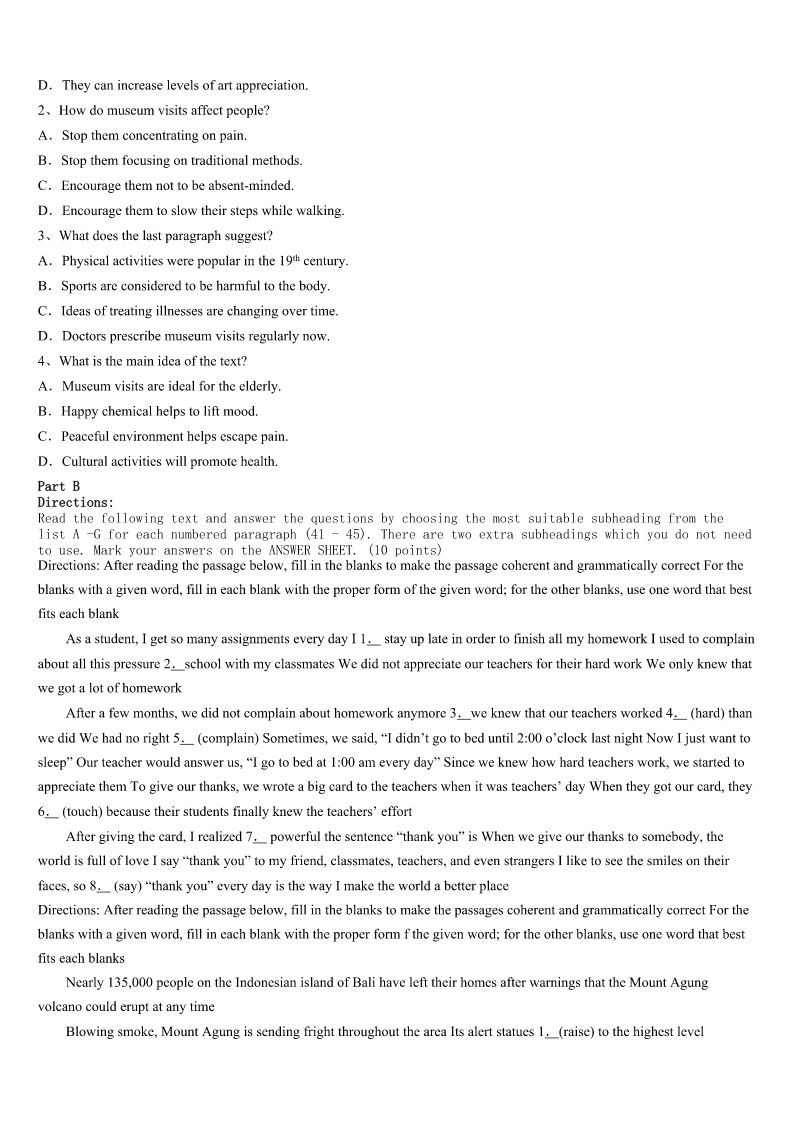 D．They can increase levels of art appreciation.

2、How do museum visits affect people?

A．Stop them concentrating on pain.

B．Stop them focusing on traditional methods.

C．Encourage them not to be absent-minded.

D．Encourage them to slow their steps while walking.

3、What does the last paragraph suggest?

A．Physical activities were popular in the 19$^{th}$ century.

B．Sports are considered to be harmful to the body.

C．Ideas of treating illnesses are changing over time.

D．Doctors prescribe museum visits regularly now.

4、What is the main idea of the text?

A．Museum visits are ideal for the elderly.

B．Happy chemical helps to lift mood.

C．Peaceful environment helps escape pain.

D．Cultural activities will promote health.

Part B
Directions:
Read the following text and answer the questions by choosing the most suitable subheading from the list A -G for each numbered paragraph (41 - 45). There are two extra subheadings which you do not need to use. Mark your answers on the ANSWER SHEET. (10 points)

Directions: After reading the passage below, fill in the blanks to make the passage coherent and grammatically correct For the blanks with a given word, fill in each blank with the proper form of the given word; for the other blanks, use one word that best fits each blank

As a student, I get so many assignments every day I 1.__ stay up late in order to finish all my homework I used to complain about all this pressure 2.__school with my classmates We did not appreciate our teachers for their hard work We only knew that we got a lot of homework

After a few months, we did not complain about homework anymore 3.__we knew that our teachers worked 4.__ (hard) than we did We had no right 5.__ (complain) Sometimes, we said, “I didn’t go to bed until 2:00 o’clock last night Now I just want to sleep” Our teacher would answer us, “I go to bed at 1:00 am every day” Since we knew how hard teachers work, we started to appreciate them To give our thanks, we wrote a big card to the teachers when it was teachers’ day When they got our card, they 6.__ (touch) because their students finally knew the teachers’ effort

After giving the card, I realized 7.__ powerful the sentence “thank you” is When we give our thanks to somebody, the world is full of love I say “thank you” to my friend, classmates, teachers, and even strangers I like to see the smiles on their faces, so 8.__ (say) “thank you” every day is the way I make the world a better place

Directions: After reading the passage below, fill in the blanks to make the passages coherent and grammatically correct For the blanks with a given word, fill in each blank with the proper form f the given word; for the other blanks, use one word that best fits each blanks

Nearly 135,000 people on the Indonesian island of Bali have left their homes after warnings that the Mount Agung volcano could erupt at any time

Blowing smoke, Mount Agung is sending fright throughout the area Its alert statues 1.__(raise) to the highest level